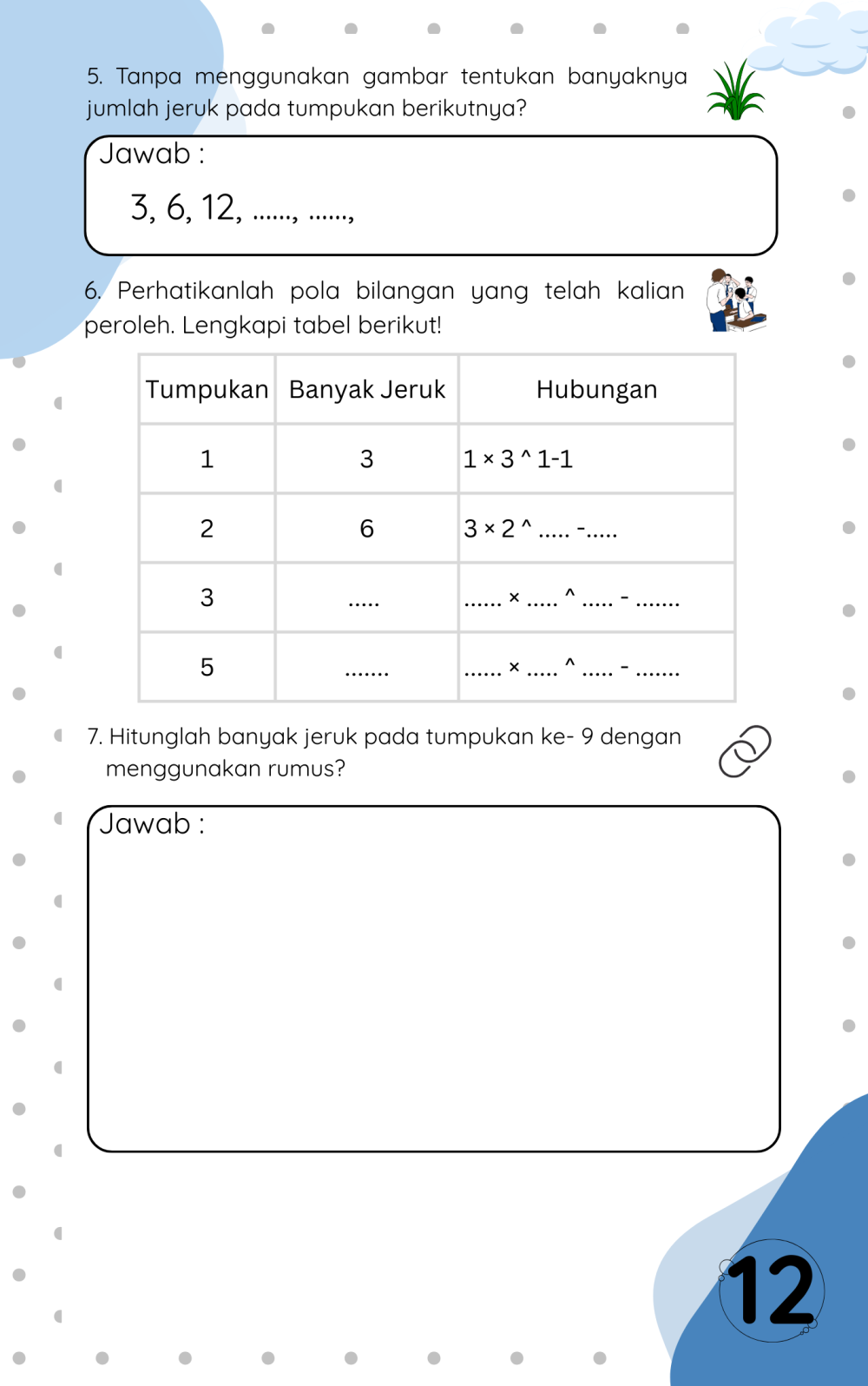 5. Tanpa menggunakan gambar tentukan banyaknya jumlah jeruk pada tumpukan berikutnya?

Jawab :

3, 6, 12, ......, ......,

6. Perhatikanlah pola bilangan yang telah kalian peroleh. Lengkapi tabel berikut!

| Tumpukan | Banyak Jeruk | Hubungan |
|---|---|---|
| 1 | 3 | 1 × 3 ^ 1-1 |
| 2 | 6 | 3 × 2 ^ ..... -..... |
| 3 | ..... | ...... × ..... ^ ..... - ....... |
| 5 | ....... | ...... × ..... ^ ..... - ....... |

7. Hitunglah banyak jeruk pada tumpukan ke- 9 dengan menggunakan rumus?

Jawab :

12